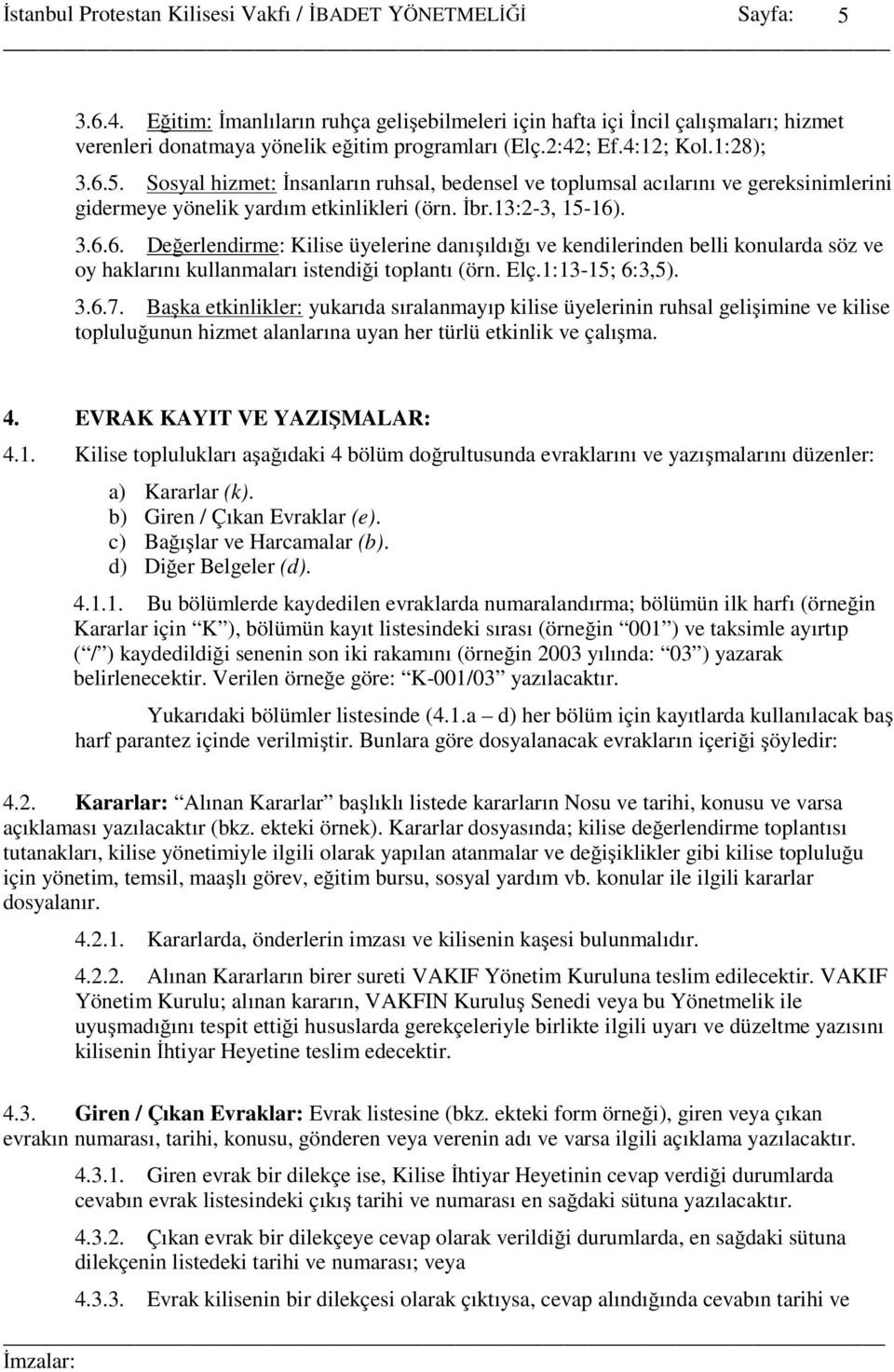 İstanbul Protestan Kilisesi Vakfı / İBADET YÖNETMELİĞİ Sayfa: 5

3.6.4. Eğitim: İmanlıların ruhça gelişebilmeleri için hafta içi İncil çalışmaları; hizmet verenleri donatmaya yönelik eğitim programları (Elç.2:42; Ef.4:12; Kol.1:28);

3.6.5. Sosyal hizmet: İnsanların ruhsal, bedensel ve toplumsal acılarını ve gereksinimlerini gidermeye yönelik yardım etkinlikleri (örn. İbr.13:2-3, 15-16).

3.6.6. Değerlendirme: Kilise üyelerine danışıldığı ve kendilerinden belli konularda söz ve oy haklarını kullanmaları istendiği toplantı (örn. Elç.1:13-15; 6:3,5).

3.6.7. Başka etkinlikler: yukarıda sıralanmayıp kilise üyelerinin ruhsal gelişimine ve kilise topluluğunun hizmet alanlarına uyan her türlü etkinlik ve çalışma.

4. EVRAK KAYIT VE YAZIŞMALAR:

4.1. Kilise toplulukları aşağıdaki 4 bölüm doğrultusunda evraklarını ve yazışmalarını düzenler:

a) Kararlar (k).
b) Giren / Çıkan Evraklar (e).
c) Bağışlar ve Harcamalar (b).
d) Diğer Belgeler (d).

4.1.1. Bu bölümlerde kaydedilen evraklarda numaralandırma; bölümün ilk harfı (örneğin Kararlar için “K”), bölümün kayıt listesindeki sırası (örneğin “001”) ve taksimle ayırtıp (“/”) kaydedildiği senenin son iki rakamını (örneğin 2003 yılında: “03”) yazarak belirlenecektir. Verilen örneğe göre: “K-001/03” yazılacaktır.

Yukarıdaki bölümler listesinde (4.1.a – d) her bölüm için kayıtlarda kullanılacak baş harf parantez içinde verilmiştir. Bunlara göre dosyalanacak evrakların içeriği şöyledir:

4.2. Kararlar: “Alınan Kararlar” başlıklı listede kararların Nosu ve tarihi, konusu ve varsa açıklaması yazılacaktır (bkz. ekteki örnek). Kararlar dosyasında; kilise değerlendirme toplantısı tutanakları, kilise yönetimiyle ilgili olarak yapılan atanmalar ve değişiklikler gibi kilise topluluğu için yönetim, temsil, maaşlı görev, eğitim bursu, sosyal yardım vb. konular ile ilgili kararlar dosyalanır.

4.2.1. Kararlarda, önderlerin imzası ve kilisenin kaşesi bulunmalıdır.

4.2.2. Alınan Kararların birer sureti VAKIF Yönetim Kuruluna teslim edilecektir. VAKIF Yönetim Kurulu; alınan kararın, VAKFIN Kuruluş Senedi veya bu Yönetmelik ile uyuşmadığını tespit ettiği hususlarda gerekçeleriyle birlikte ilgili uyarı ve düzeltme yazısını kilisenin İhtiyar Heyetine teslim edecektir.

4.3. Giren / Çıkan Evraklar: Evrak listesine (bkz. ekteki form örneği), giren veya çıkan evrakın numarası, tarihi, konusu, gönderen veya verenin adı ve varsa ilgili açıklama yazılacaktır.

4.3.1. Giren evrak bir dilekçe ise, Kilise İhtiyar Heyetinin cevap verdiği durumlarda cevabın evrak listesindeki çıkış tarihi ve numarası en sağdaki sütuna yazılacaktır.

4.3.2. Çıkan evrak bir dilekçeye cevap olarak verildiği durumlarda, en sağdaki sütuna dilekçenin listedeki tarihi ve numarası; veya

4.3.3. Evrak kilisenin bir dilekçesi olarak çıktıysa, cevap alındığında cevabın tarihi ve

İmzalar: